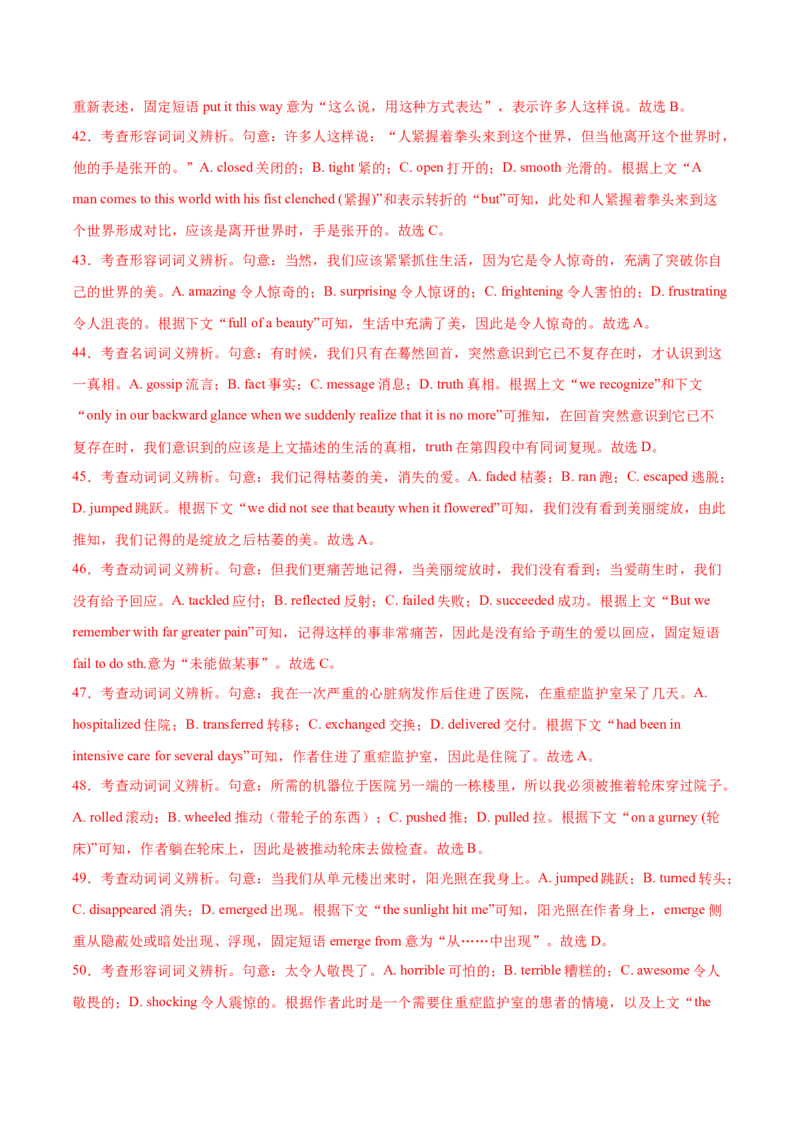 重新表述，固定短语 put it this way 意为“这么说，用这种方式表达”，表示许多人这样说。故选 B。

42．考查形容词词义辨析。句意：许多人这样说：“人紧握着拳头来到这个世界，但当他离开这个世界时，他的手是张开的。”A. closed 关闭的；B. tight 紧的；C. open 打开的；D. smooth 光滑的。根据上文“A man comes to this world with his fist clenched (紧握)”和表示转折的“but”可知，此处和人紧握着拳头来到这个世界形成对比，应该是离开世界时，手是张开的。故选 C。

43．考查形容词词义辨析。句意：当然，我们应该紧紧抓住生活，因为它是令人惊奇的，充满了突破你自己的世界的美。A. amazing 令人惊奇的；B. surprising 令人惊讶的；C. frightening 令人害怕的；D. frustrating 令人沮丧的。根据下文“full of a beauty”可知，生活中充满了美，因此是令人惊奇的。故选 A。

44．考查名词词义辨析。句意：有时候，我们只有在蓦然回首，突然意识到它已不复存在时，才认识到这一真相。A. gossip 流言；B. fact 事实；C. message 消息；D. truth 真相。根据上文“we recognize”和下文“only in our backward glance when we suddenly realize that it is no more”可推知，在回首突然意识到它已不复存在时，我们意识到的应该是上文描述的生活的真相，truth 在第四段中有同词复现。故选 D。

45．考查动词词义辨析。句意：我们记得枯萎的美，消失的爱。A. faded 枯萎；B. ran 跑；C. escaped 逃脱；D. jumped 跳跃。根据下文“we did not see that beauty when it flowered”可知，我们没有看到美丽绽放，由此推知，我们记得的是绽放之后枯萎的美。故选 A。

46．考查动词词义辨析。句意：但我们更痛苦地记得，当美丽绽放时，我们没有看到；当爱萌生时，我们没有给予回应。A. tackled 应付；B. reflected 反射；C. failed 失败；D. succeeded 成功。根据上文“But we remember with far greater pain”可知，记得这样的事非常痛苦，因此是没有给予萌生的爱以回应，固定短语 fail to do sth.意为“未能做某事”。故选 C。

47．考查动词词义辨析。句意：我在一次严重的心脏病发作后住进了医院，在重症监护室呆了几天。A. hospitalized 住院；B. transferred 转移；C. exchanged 交换；D. delivered 交付。根据下文“had been in intensive care for several days”可知，作者住进了重症监护室，因此是住院了。故选 A。

48．考查动词词义辨析。句意：所需的机器位于医院另一端的一栋楼里，所以我必须被推着轮床穿过院子。A. rolled 滚动；B. wheeled 推动（带轮子的东西）；C. pushed 推；D. pulled 拉。根据下文“on a gurney (轮床)”可知，作者躺在轮床上，因此是被推动轮床去做检查。故选 B。

49．考查动词词义辨析。句意：当我们从单元楼出来时，阳光照在我身上。A. jumped 跳跃；B. turned 转头；C. disappeared 消失；D. emerged 出现。根据下文“the sunlight hit me”可知，阳光照在作者身上，emerge 侧重从隐蔽处或暗处出现、浮现，固定短语 emerge from 意为“从……中出现”。故选 D。

50．考查形容词词义辨析。句意：太令人敬畏了。A. horrible 可怕的；B. terrible 糟糕的；C. awesome 令人敬畏的；D. shocking 令人震惊的。根据作者此时是一个需要住重症监护室的患者的情境，以及上文“the